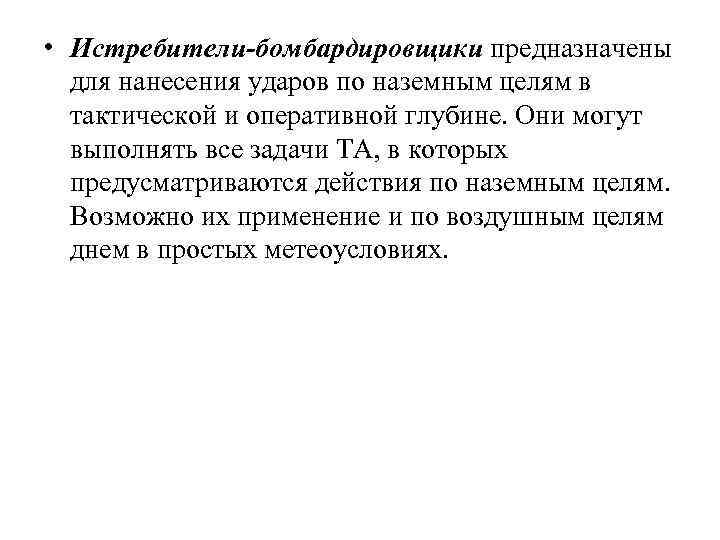 • Истребители-бомбардировщики предназначены для нанесения ударов по наземным целям в тактической и оперативной глубине. Они могут выполнять все задачи ТА, в которых предусматриваются действия по наземным целям. Возможно их применение и по воздушным целям днем в простых метеоусловиях.